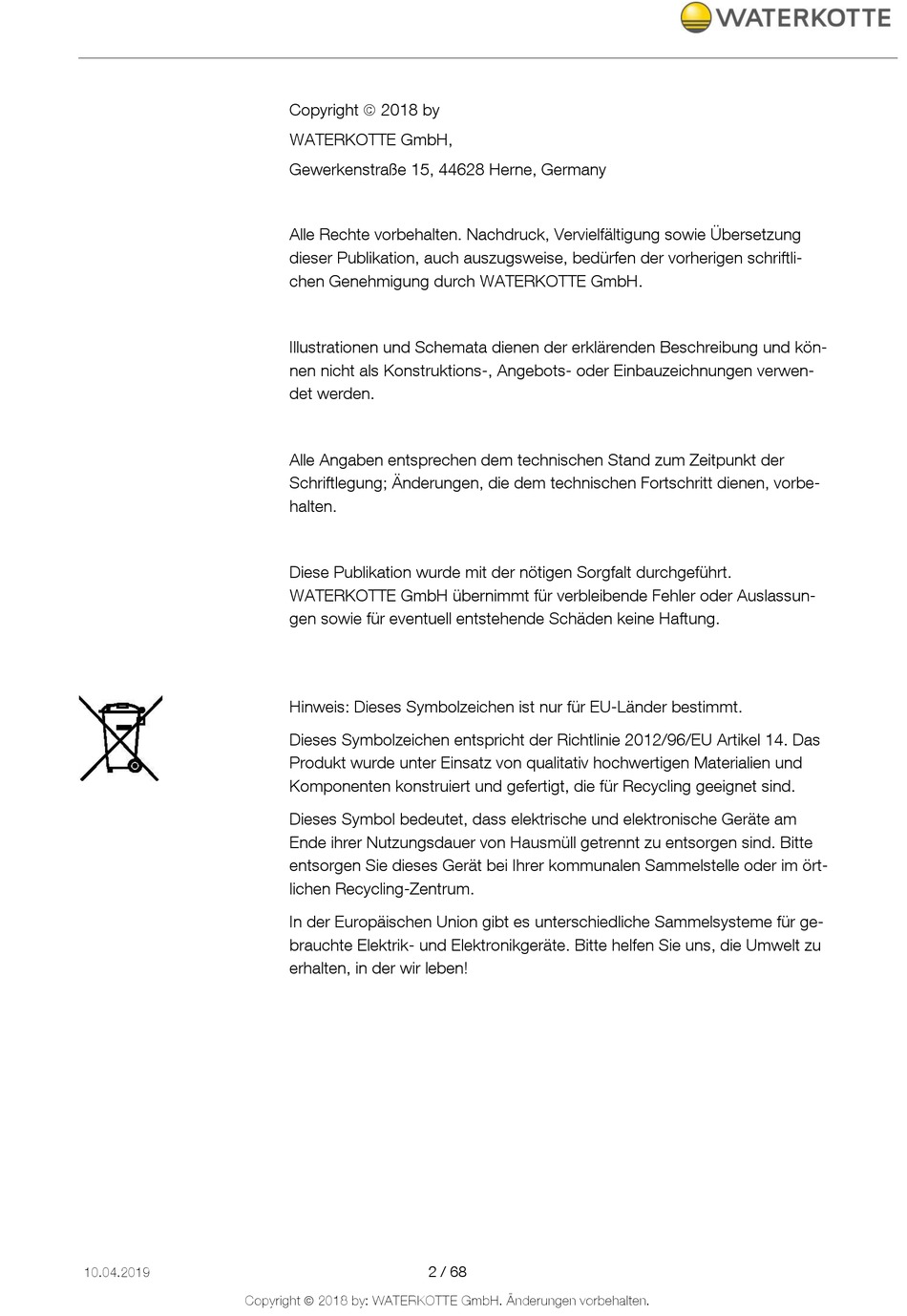 WATERKOTTE

Copyright © 2018 by
WATERKOTTE GmbH,
Gewerkenstraße 15, 44628 Herne, Germany

Alle Rechte vorbehalten. Nachdruck, Vervielfältigung sowie Übersetzung dieser Publikation, auch auszugsweise, bedürfen der vorherigen schriftlichen Genehmigung durch WATERKOTTE GmbH.

Illustrationen und Schemata dienen der erklärenden Beschreibung und können nicht als Konstruktions-, Angebots- oder Einbauzeichnungen verwendet werden.

Alle Angaben entsprechen dem technischen Stand zum Zeitpunkt der Schriftlegung; Änderungen, die dem technischen Fortschritt dienen, vorbehalten.

Diese Publikation wurde mit der nötigen Sorgfalt durchgeführt. WATERKOTTE GmbH übernimmt für verbleibende Fehler oder Auslassungen sowie für eventuell entstehende Schäden keine Haftung.

Hinweis: Dieses Symbolzeichen ist nur für EU-Länder bestimmt.

Dieses Symbolzeichen entspricht der Richtlinie 2012/96/EU Artikel 14. Das Produkt wurde unter Einsatz von qualitativ hochwertigen Materialien und Komponenten konstruiert und gefertigt, die für Recycling geeignet sind.

Dieses Symbol bedeutet, dass elektrische und elektronische Geräte am Ende ihrer Nutzungsdauer von Hausmüll getrennt zu entsorgen sind. Bitte entsorgen Sie dieses Gerät bei Ihrer kommunalen Sammelstelle oder im örtlichen Recycling-Zentrum.

In der Europäischen Union gibt es unterschiedliche Sammelsysteme für gebrauchte Elektrik- und Elektronikgeräte. Bitte helfen Sie uns, die Umwelt zu erhalten, in der wir leben!

10.04.2019 2 / 68
Copyright © 2018 by: WATERKOTTE GmbH. Änderungen vorbehalten.